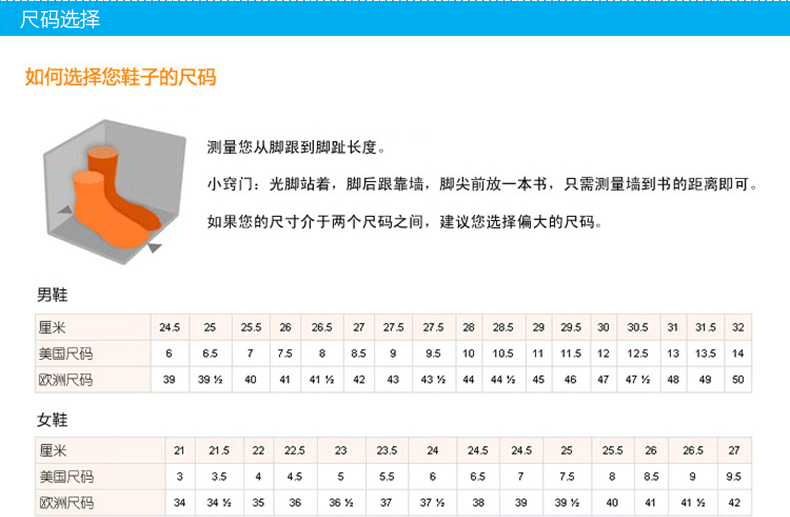 尺码选择

如何选择您鞋子的尺码

测量您从脚跟到脚趾长度。

小窍门：光脚站着，脚后跟靠墙，脚尖前放一本书，只需测量墙到书的距离即可。

如果您的尺寸介于两个尺码之间，建议您选择偏大的尺码。

男鞋

| 厘米 | 24.5 | 25 | 25.5 | 26 | 26.5 | 27 | 27.5 | 27.5 | 28 | 28.5 | 29 | 29.5 | 30 | 30.5 | 31 | 31.5 | 32 |
|---|---|---|---|---|---|---|---|---|---|---|---|---|---|---|---|---|---|
| 美国尺码 | 6 | 6.5 | 7 | 7.5 | 8 | 8.5 | 9 | 9.5 | 10 | 10.5 | 11 | 11.5 | 12 | 12.5 | 13 | 13.5 | 14 |
| 欧洲尺码 | 39 | 39 ½ | 40 | 41 | 41 ½ | 42 | 43 | 43 ½ | 44 | 44 ½ | 45 | 46 | 47 | 47 ½ | 48 | 49 | 50 |

女鞋

| 厘米 | 21 | 21.5 | 22 | 22.5 | 23 | 23.5 | 24 | 24.5 | 24.5 | 25 | 25.5 | 26 | 26.5 | 27 |
|---|---|---|---|---|---|---|---|---|---|---|---|---|---|---|
| 美国尺码 | 3 | 3.5 | 4 | 4.5 | 5 | 5.5 | 6 | 6.5 | 7 | 7.5 | 8 | 8.5 | 9 | 9.5 |
| 欧洲尺码 | 34 | 34 ½ | 35 | 36 | 36 ½ | 37 | 37 ½ | 38 | 39 | 39 ½ | 40 | 41 | 41 ½ | 42 |